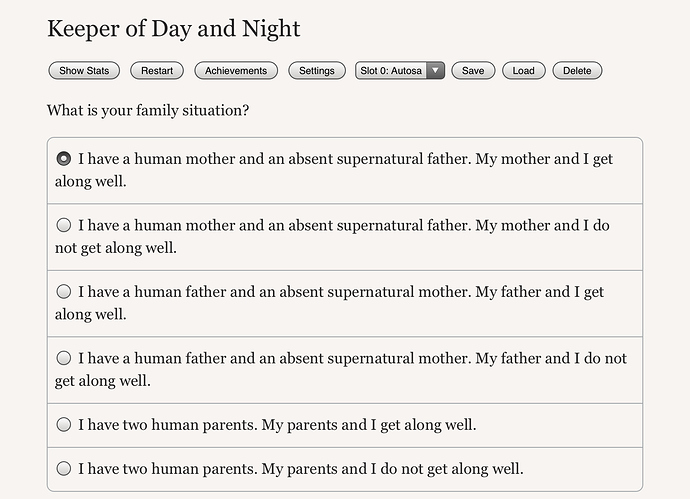 Keeper of Day and Night

Show Stats Restart Achievements Settings Slot 0: Autosa Save Load Delete

What is your family situation?

I have a human mother and an absent supernatural father. My mother and I get along well.

I have a human mother and an absent supernatural father. My mother and I do not get along well.

I have a human father and an absent supernatural mother. My father and I get along well.

I have a human father and an absent supernatural mother. My father and I do not get along well.

I have two human parents. My parents and I get along well.

I have two human parents. My parents and I do not get along well.